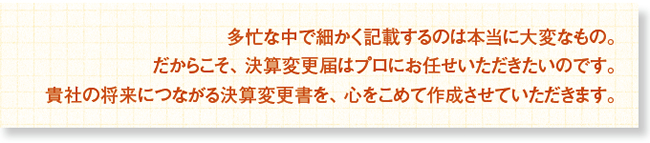 多忙な中で細かく記載するのは本当に大変なもの。
だからこそ、決算変更届はプロにお任せいただきたいのです。
貴社の将来につながる決算変更書を、心をこめて作成させていただきます。